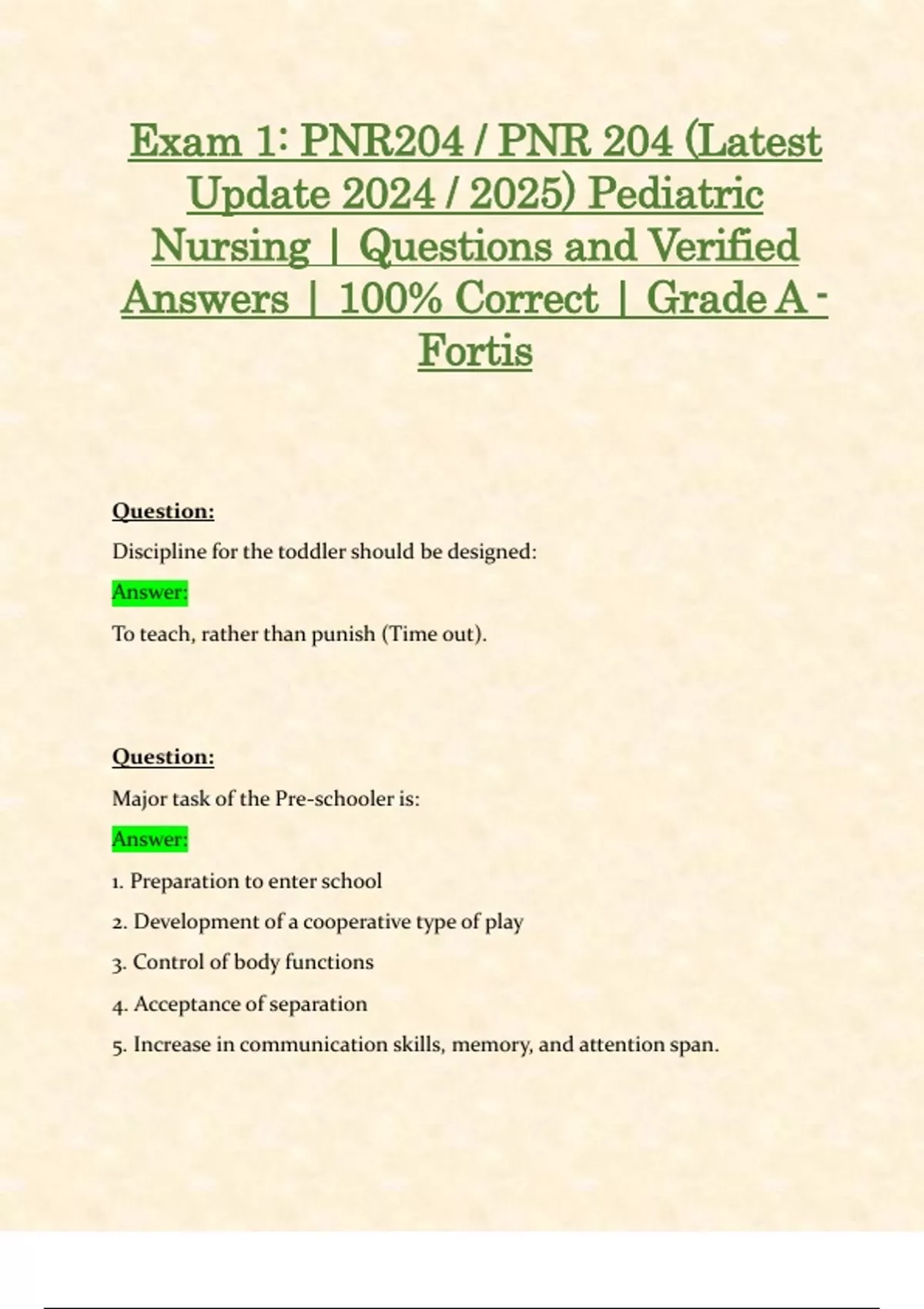 Exam 1: PNR204 / PNR 204 (Latest Update 2024 / 2025) Pediatric Nursing | Questions and Verified Answers | 100% Correct | Grade A - Fortis

Question:

Discipline for the toddler should be designed:

Answer:

To teach, rather than punish (Time out).

Question:

Major task of the Pre-schooler is:

Answer:

1. Preparation to enter school

2. Development of a cooperative type of play

3. Control of body functions

4. Acceptance of separation

5. Increase in communication skills, memory, and attention span.